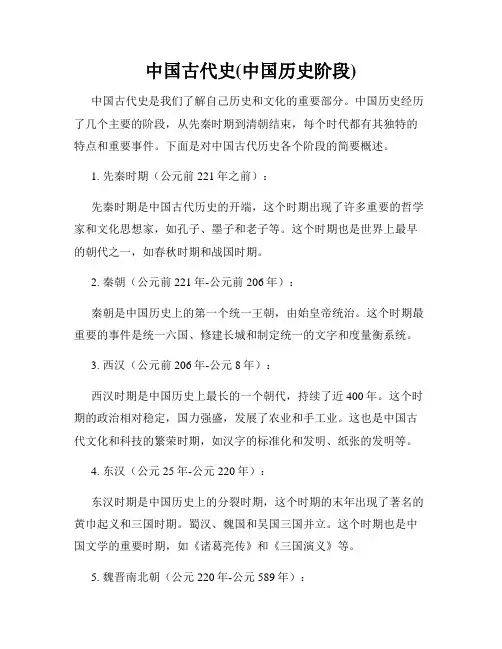 中国古代史(中国历史阶段)

中国古代史是我们了解自己历史和文化的重要部分。中国历史经历了几个主要的阶段，从先秦时期到清朝结束，每个时代都有其独特的特点和重要事件。下面是对中国古代历史各个阶段的简要概述。

1. 先秦时期（公元前 221 年之前）：

先秦时期是中国古代历史的开端，这个时期出现了许多重要的哲学家和文化思想家，如孔子、墨子和老子等。这个时期也是世界上最早的朝代之一，如春秋时期和战国时期。

2. 秦朝（公元前 221 年-公元前 206 年）：

秦朝是中国历史上的第一个统一王朝，由始皇帝统治。这个时期最重要的事件是统一六国、修建长城和制定统一的文字和度量衡系统。

3. 西汉（公元前 206 年-公元 8 年）：

西汉时期是中国历史上最长的一个朝代，持续了近 400 年。这个时期的政治相对稳定，国力强盛，发展了农业和手工业。这也是中国古代文化和科技的繁荣时期，如汉字的标准化和发明、纸张的发明等。

4. 东汉（公元 25 年-公元 220 年）：

东汉时期是中国历史上的分裂时期，这个时期的末年出现了著名的黄巾起义和三国时期。蜀汉、魏国和吴国三国并立。这个时期也是中国文学的重要时期，如《诸葛亮传》和《三国演义》等。

5. 魏晋南北朝（公元 220 年-公元 589 年）：